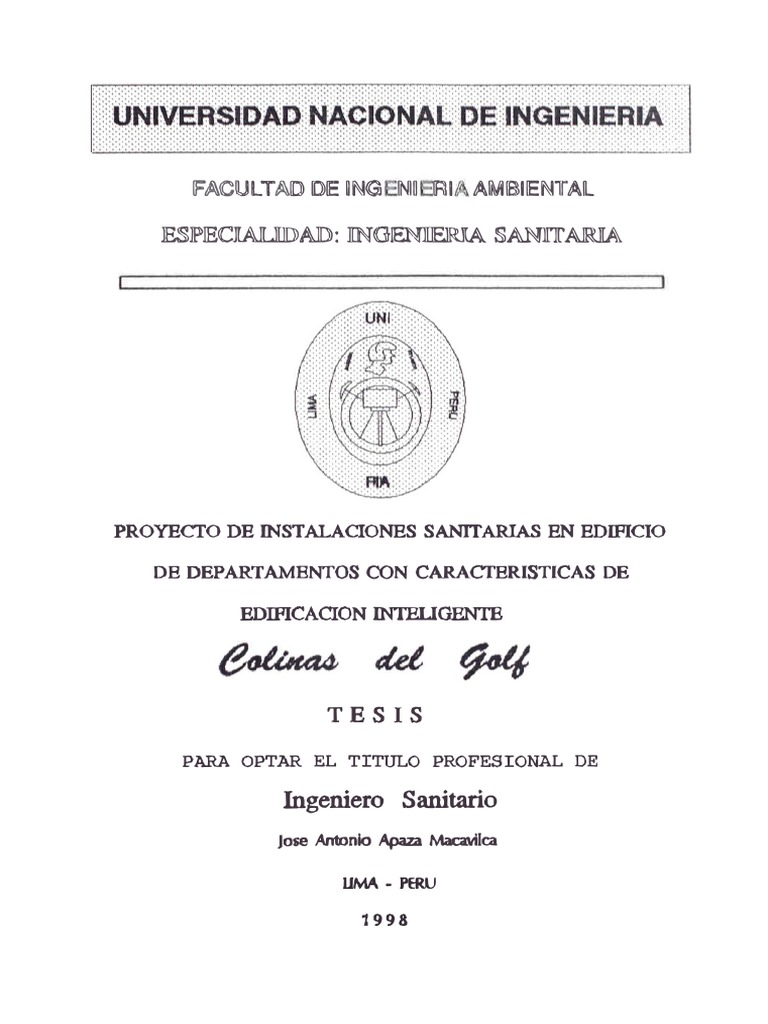 UNIVERSIDAD NACIONAL DE INGENIERIA

FACULTAD DE INGENIERIA AMBIENTAL

ESPECIALIDAD: INGENIERIA SANITARIA

UNI

LIMA

PERU

FIA

PROYECTO DE INSTALACIONES SANITARIAS EN EDIFICIO DE DEPARTAMENTOS CON CARACTERISTICAS DE EDIFICACION INTELIGENTE

Colinas del Golf

TESIS

PARA OPTAR EL TITULO PROFESIONAL DE

Ingeniero Sanitario

Jose Antonio Apaza Macavilca

LIMA - PERU

1998